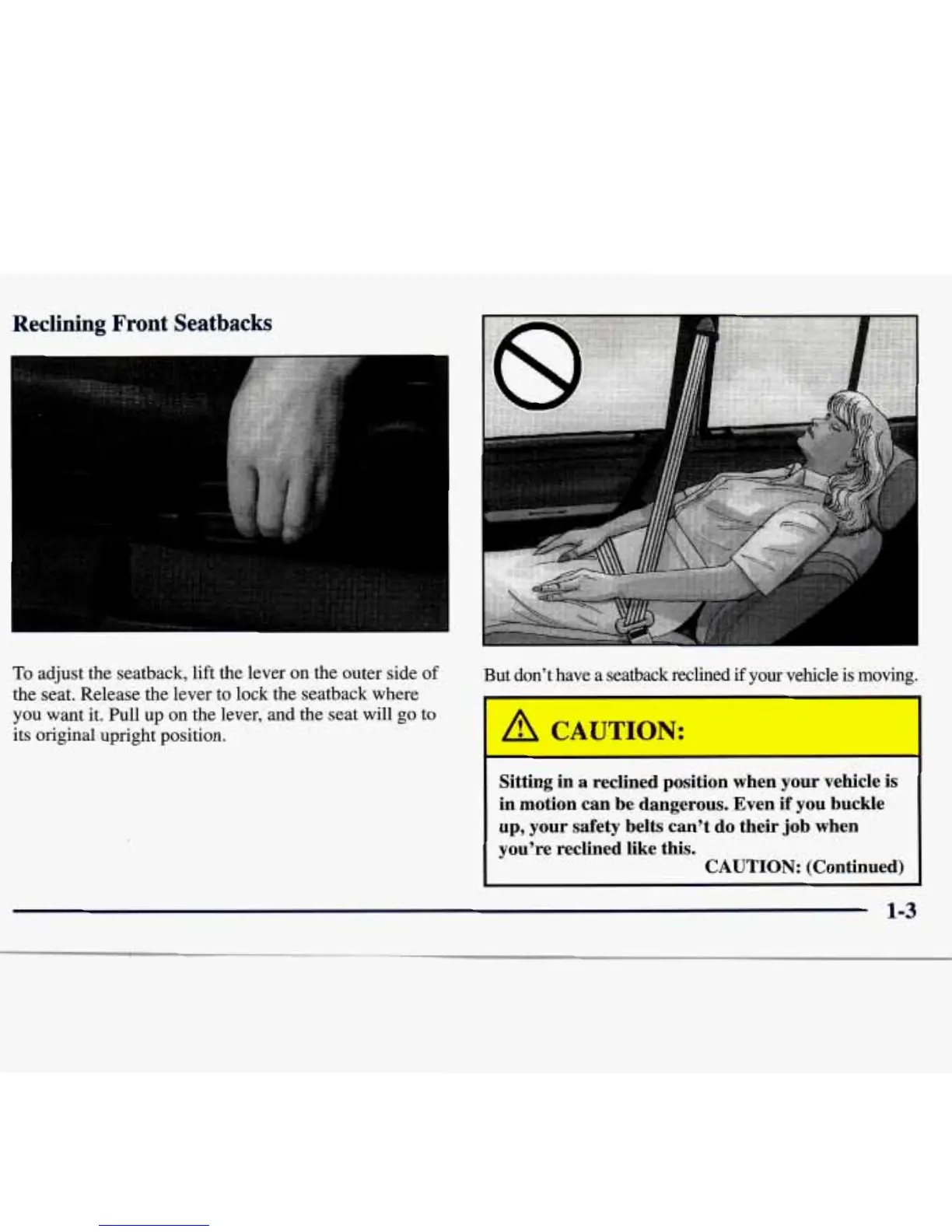 Reclining Front Seatbacks

To adjust the seatback, lift the lever on the outer side of the seat. Release the lever to lock the seatback where you want it. Pull up on the lever, and the seat will go to its original upright position.

But don't have a seatback reclined if your vehicle is moving.

CAUTION:

Sitting in a reclined position when your vehicle is in motion can be dangerous. Even if you buckle up, your safety belts can't do their job when you're reclined like this.

CAUTION: (Continued)

1-3